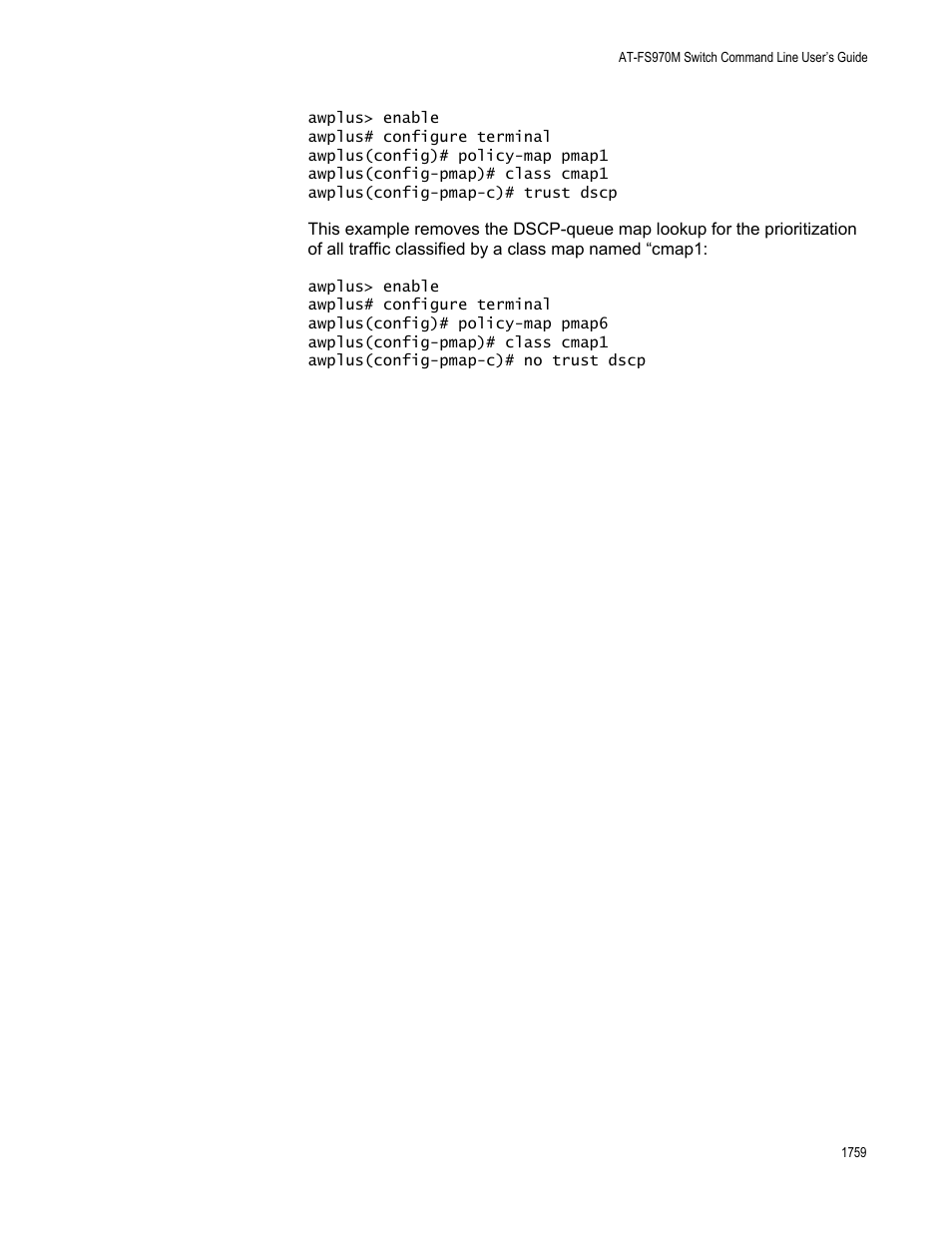 AT-FS970M Switch Command Line User's Guide

awplus> enable
awplus# configure terminal
awplus(config)# policy-map pmap1
awplus(config-pmap)# class cmap1
awplus(config-pmap-c)# trust dscp

This example removes the DSCP-queue map lookup for the prioritization of all traffic classified by a class map named “cmap1:

awplus> enable
awplus# configure terminal
awplus(config)# policy-map pmap6
awplus(config-pmap)# class cmap1
awplus(config-pmap-c)# no trust dscp

1759